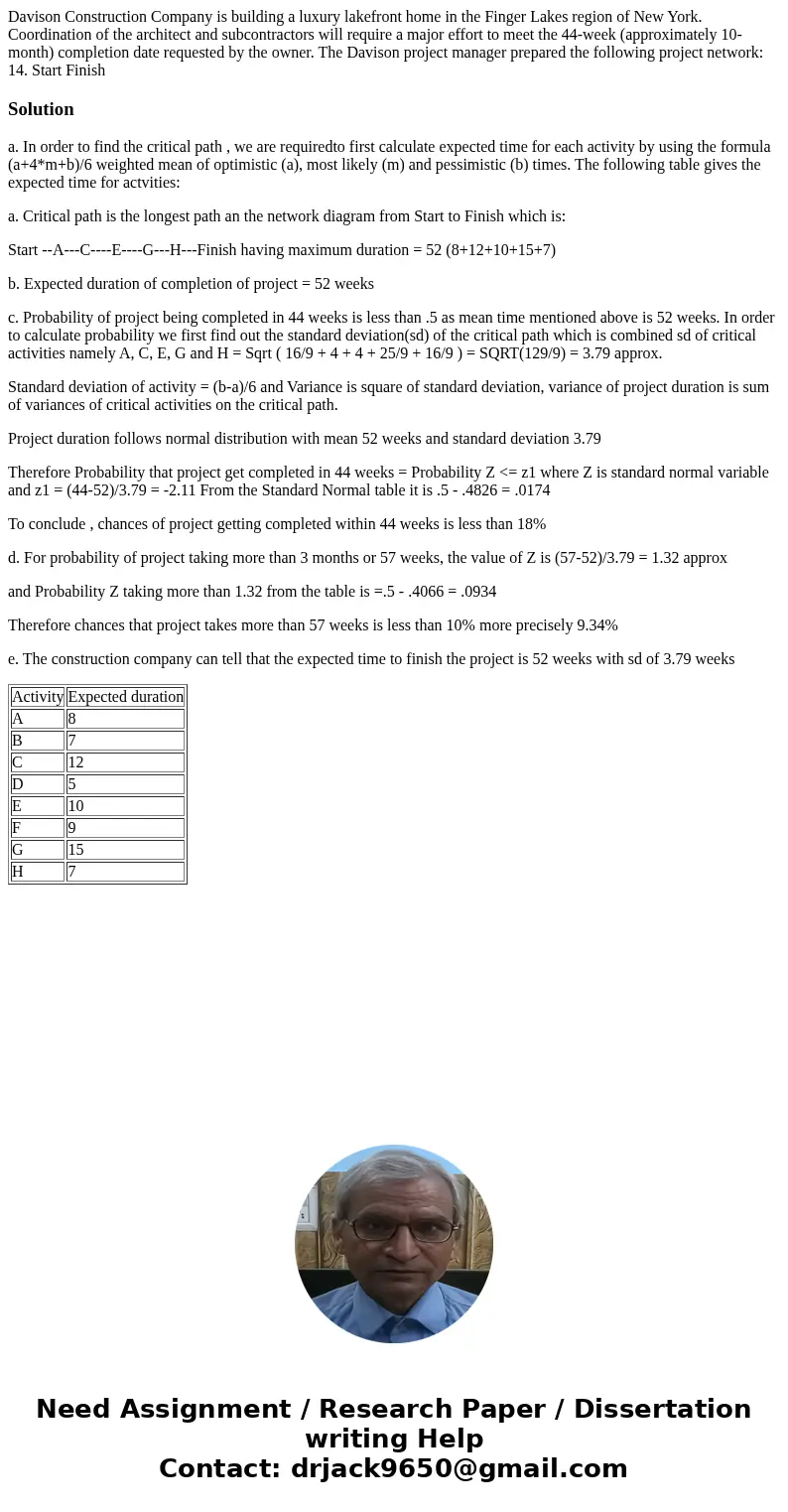 Davison Construction Company is building a luxury lakefront home in the Finger Lakes region of New York. Coordination of the architect and subcontractors will require a major effort to meet the 44-week (approximately 10-month) completion date requested by the owner. The Davison project manager prepared the following project network: 14. Start Finish

Solution

a. In order to find the critical path , we are requiredto first calculate expected time for each activity by using the formula (a+4*m+b)/6 weighted mean of optimistic (a), most likely (m) and pessimistic (b) times. The following table gives the expected time for actvities:

a. Critical path is the longest path an the network diagram from Start to Finish which is:

Start --A---C----E----G---H---Finish having maximum duration = 52 (8+12+10+15+7)

b. Expected duration of completion of project = 52 weeks

c. Probability of project being completed in 44 weeks is less than .5 as mean time mentioned above is 52 weeks. In order to calculate probability we first find out the standard deviation(sd) of the critical path which is combined sd of critical activities namely A, C, E, G and H = Sqrt ( 16/9 + 4 + 4 + 25/9 + 16/9 ) = SQRT(129/9) = 3.79 approx.

Standard deviation of activity = (b-a)/6 and Variance is square of standard deviation, variance of project duration is sum of variances of critical activities on the critical path.

Project duration follows normal distribution with mean 52 weeks and standard deviation 3.79

Therefore Probability that project get completed in 44 weeks = Probability Z <= z1 where Z is standard normal variable and z1 = (44-52)/3.79 = -2.11 From the Standard Normal table it is .5 - .4826 = .0174

To conclude , chances of project getting completed within 44 weeks is less than 18%

d. For probability of project taking more than 3 months or 57 weeks, the value of Z is (57-52)/3.79 = 1.32 approx

and Probability Z taking more than 1.32 from the table is =.5 - .4066 = .0934

Therefore chances that project takes more than 57 weeks is less than 10% more precisely 9.34%

e. The construction company can tell that the expected time to finish the project is 52 weeks with sd of 3.79 weeks

| Activity | Expected duration |
|---|---|
| A | 8 |
| B | 7 |
| C | 12 |
| D | 5 |
| E | 10 |
| F | 9 |
| G | 15 |
| H | 7 |

Need Assignment / Research Paper / Dissertation writing Help
Contact: drjack9650@gmail.com